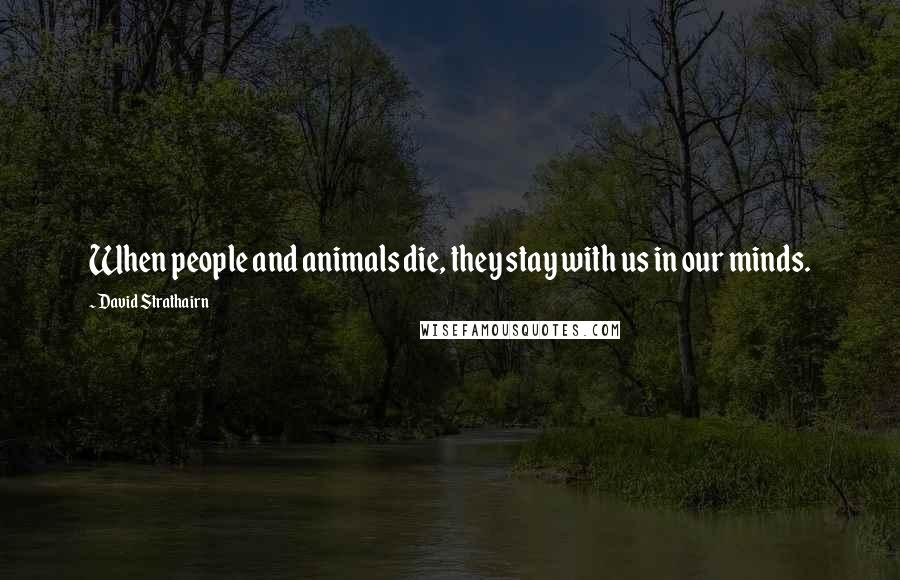 When people and animals die, they stay with us in our minds.

~ David Strathairn

WISEFAMOUSQUOTES.COM